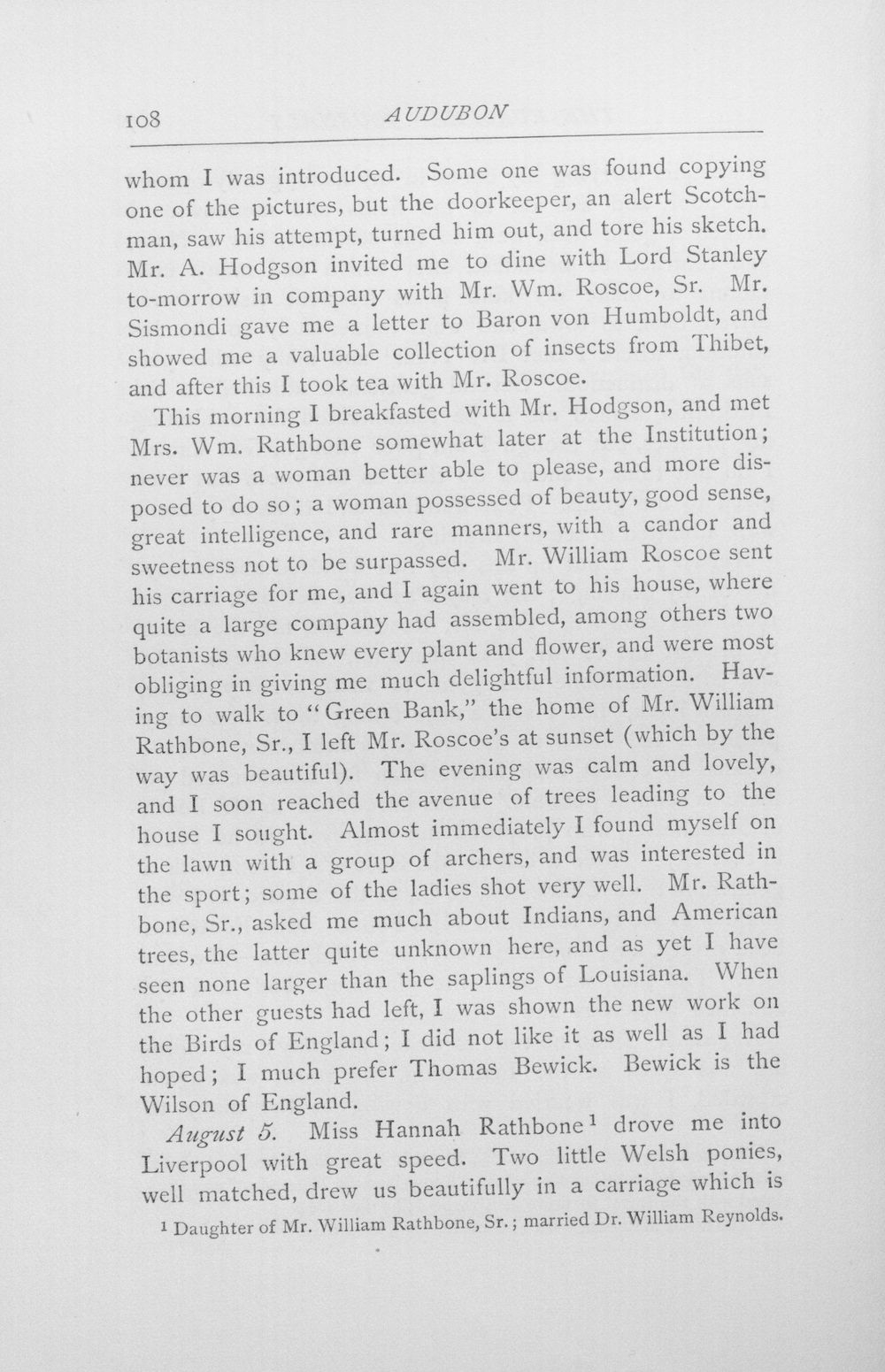 108 AUDUBON

whom I was introduced. Some one was found copying one of the pictures, but the doorkeeper, an alert Scotchman, saw his attempt, turned him out, and tore his sketch. Mr. A. Hodgson invited me to dine with Lord Stanley to-morrow in company with Mr. Wm. Roscoe, Sr. Mr. Sismondi gave me a letter to Baron von Humboldt, and showed me a valuable collection of insects from Thibet, and after this I took tea with Mr. Roscoe.

This morning I breakfasted with Mr. Hodgson, and met Mrs. Wm. Rathbone somewhat later at the Institution; never was a woman better able to please, and more disposed to do so; a woman possessed of beauty, good sense, great intelligence, and rare manners, with a candor and sweetness not to be surpassed. Mr. William Roscoe sent his carriage for me, and I again went to his house, where quite a large company had assembled, among others two botanists who knew every plant and flower, and were most obliging in giving me much delightful information. Having to walk to "Green Bank," the home of Mr. William Rathbone, Sr., I left Mr. Roscoe's at sunset (which by the way was beautiful). The evening was calm and lovely, and I soon reached the avenue of trees leading to the house I sought. Almost immediately I found myself on the lawn with a group of archers, and was interested in the sport; some of the ladies shot very well. Mr. Rathbone, Sr., asked me much about Indians, and American trees, the latter quite unknown here, and as yet I have seen none larger than the saplings of Louisiana. When the other guests had left, I was shown the new work on the Birds of England; I did not like it as well as I had hoped; I much prefer Thomas Bewick. Bewick is the Wilson of England.

August 5. Miss Hannah Rathbone$^{1}$ drove me into Liverpool with great speed. Two little Welsh ponies, well matched, drew us beautifully in a carriage which is

$^{1}$ Daughter of Mr. William Rathbone, Sr.; married Dr. William Reynolds.